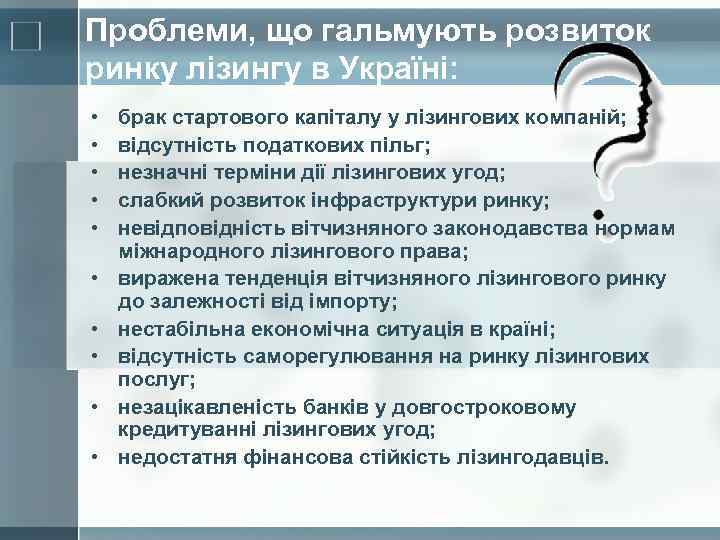 Проблеми, що гальмують розвиток ринку лізингу в Україні:

• брак стартового капіталу у лізингових компаній;
• відсутність податкових пільг;
• незначні терміни дії лізингових угод;
• слабкий розвиток інфраструктури ринку;
• невідповідність вітчизняного законодавства нормам міжнародного лізингового права;
• виражена тенденція вітчизняного лізингового ринку до залежності від імпорту;
• нестабільна економічна ситуація в країні;
• відсутність саморегулювання на ринку лізингових послуг;
• незацікавленість банків у довгостроковому кредитуванні лізингових угод;
• недостатня фінансова стійкість лізингодавців.